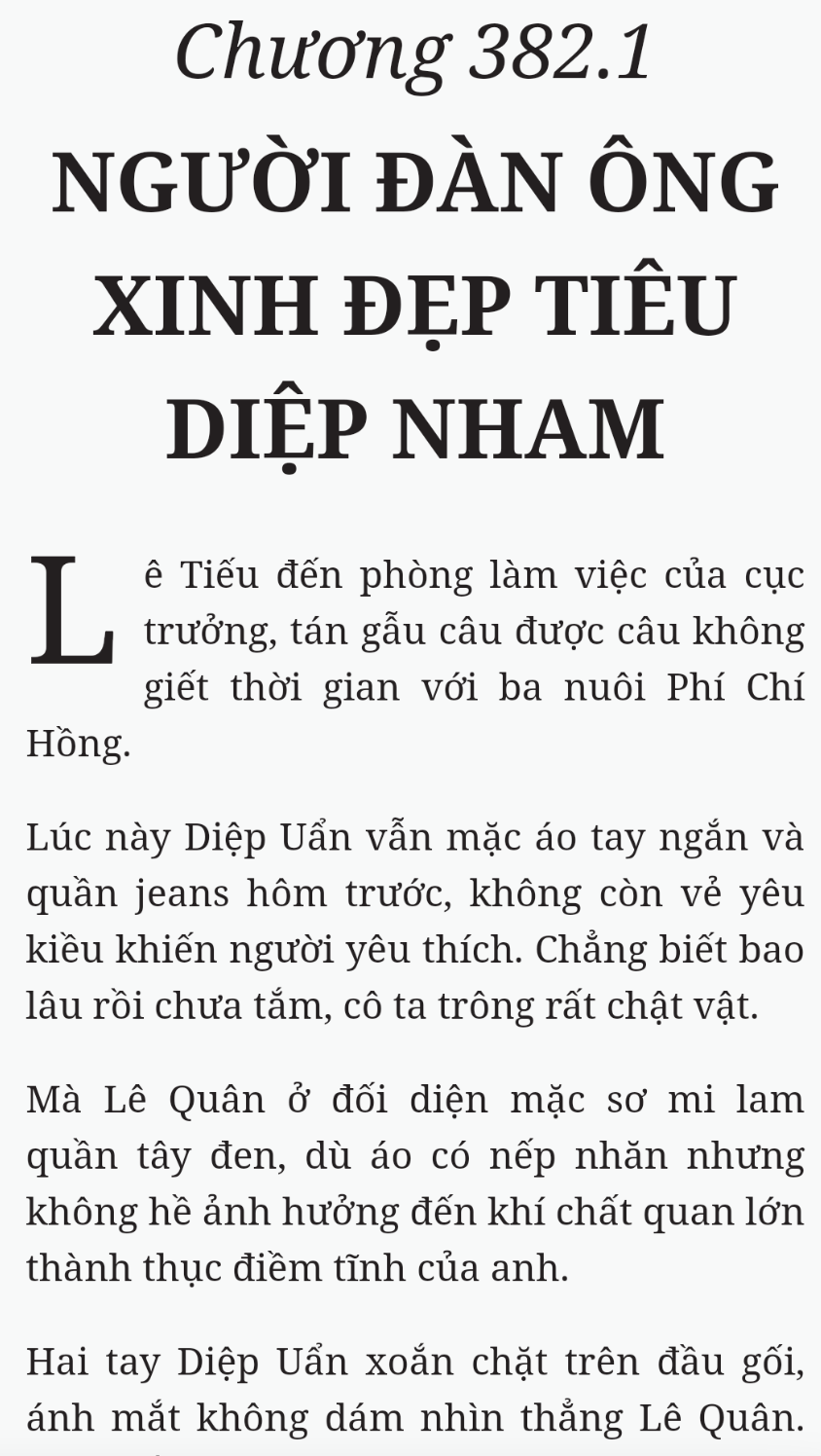 Chương 382.1

NGƯỜI ĐÀN ÔNG XINH ĐẸP TIÊU DIỆP NHAM

Lê Tiếu đến phòng làm việc của cục trưởng, tán gẫu câu được câu không giết thời gian với ba nuôi Phí Chí Hồng.

Lúc này Diệp Uẩn vẫn mặc áo tay ngắn và quần jeans hôm trước, không còn vẻ yêu kiều khiến người yêu thích. Chẳng biết bao lâu rồi chưa tắm, cô ta trông rất chật vật.

Mà Lê Quân ở đối diện mặc sơ mi lam quần tây đen, dù áo có nếp nhăn nhưng không hề ảnh hưởng đến khí chất quan lớn thành thục điềm tĩnh của anh.

Hai tay Diệp Uẩn xoắn chặt trên đầu gối, ánh mắt không dám nhìn thẳng Lê Quân.